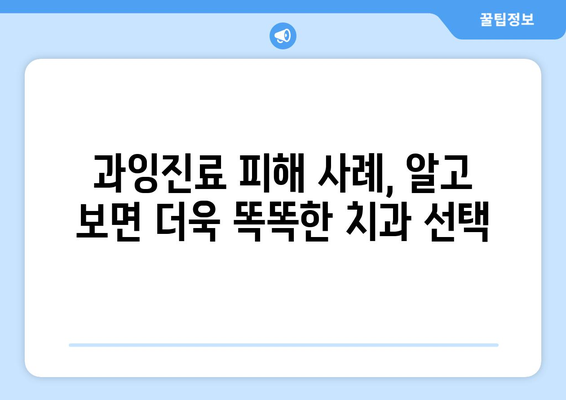 꿀팁정보

과잉진료 피해 사례, 알고 보면 더욱 똑똑한 치과 선택